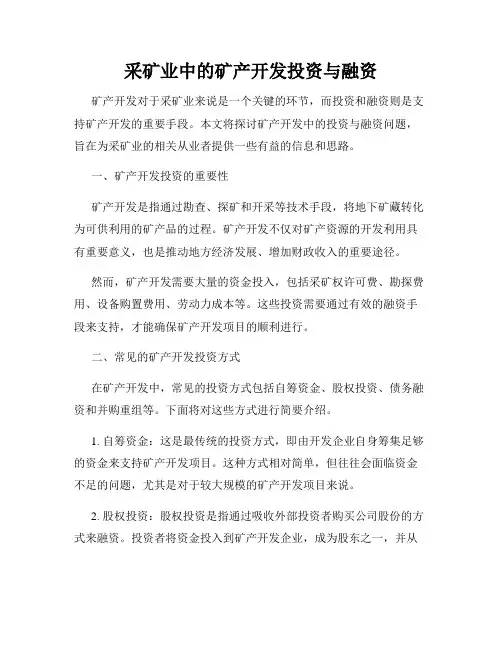 采矿业中的矿产开发投资与融资

矿产开发对于采矿业来说是一个关键的环节，而投资和融资则是支持矿产开发的重要手段。本文将探讨矿产开发中的投资与融资问题，旨在为采矿业的相关从业者提供一些有益的信息和思路。

一、矿产开发投资的重要性

矿产开发是指通过勘查、探矿和开采等技术手段，将地下矿藏转化为可供利用的矿产品的过程。矿产开发不仅对矿产资源的开发利用具有重要意义，也是推动地方经济发展、增加财政收入的重要途径。

然而，矿产开发需要大量的资金投入，包括采矿权许可费、勘探费用、设备购置费用、劳动力成本等。这些投资需要通过有效的融资手段来支持，才能确保矿产开发项目的顺利进行。

二、常见的矿产开发投资方式

在矿产开发中，常见的投资方式包括自筹资金、股权投资、债务融资和并购重组等。下面将对这些方式进行简要介绍。

1. 自筹资金：这是最传统的投资方式，即由开发企业自身筹集足够的资金来支持矿产开发项目。这种方式相对简单，但往往会面临资金不足的问题，尤其是对于较大规模的矿产开发项目来说。

2. 股权投资：股权投资是指通过吸收外部投资者购买公司股份的方式来融资。投资者将资金投入到矿产开发企业，成为股东之一，并从